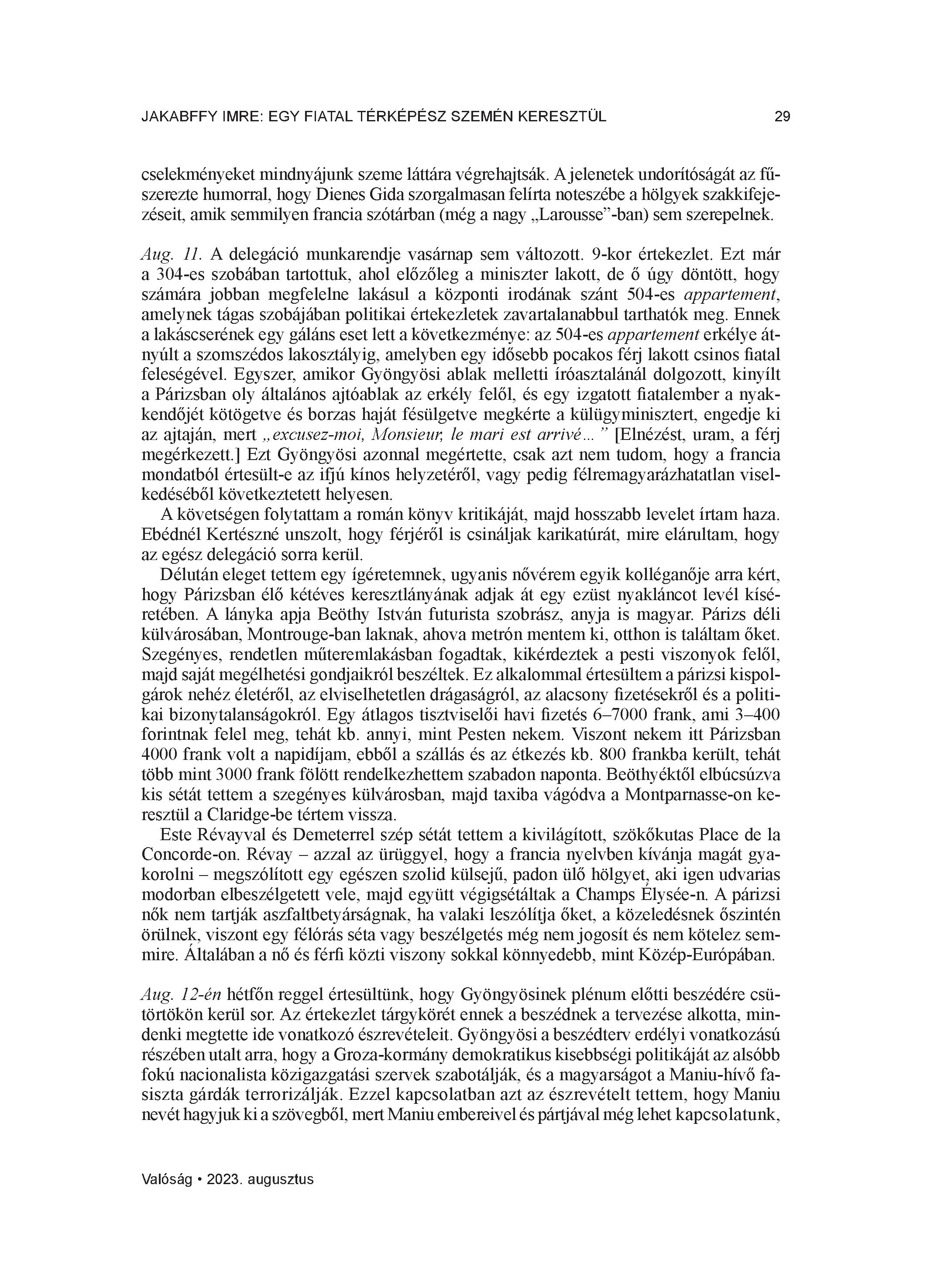 JAKABFFY IMRE: EGY FIATAL TÉRKÉPÉSZ SZEMÉN KERESZTÜL 29

cselekményeket mindnyájunk szeme láttára végrehajtsák. A jelenetek undorítóságát az fűszerezte humorral, hogy Dienes Gida szorgalmasan felírta noteszébe a hölgyek szakkifejezéseit, amik semmilyen francia szótárban (még a nagy „Larousse”-ban) sem szerepelnek.

Aug. 11. A delegáció munkarendje vasárnap sem változott. 9-kor értekezlet. Ezt már a 304-es szobában tartottuk, ahol előzőleg a miniszter lakott, de ő úgy döntött, hogy számára jobban megfelelne lakásul a központi irodának szánt 504-es appartement, amelynek tágas szobájában politikai értekezletek zavartalanabbul tarthatók meg. Ennek a lakáscserének egy gáláns eset lett a következménye: az 504-es appartement erkélye átnyúlt a szomszédos lakosztályig, amelyben egy idősebb pocakos férj lakott csinos fiatal feleségével. Egyszer, amikor Gyöngyösi ablak melletti íróasztalánál dolgozott, kinyílt a Párizsban oly általános ajtóablak az erkély felől, és egy izgatott fiatalember a nyakkendőjét kötögetve és borzas haját fésülgetve megkérte a külügyminisztert, engedje ki az ajtaján, mert „excusez-moi, Monsieur, le mari est arrivé…” [Elnézést, uram, a férj megérkezett.] Ezt Gyöngyösi azonnal megértette, csak azt nem tudom, hogy a francia mondatból értesült-e az ifjú kínos helyzetéről, vagy pedig félremagyarázhatatlan viselkedéséből következtetett helyesen.

A követségen folytattam a román könyv kritikáját, majd hosszabb levelet írtam haza. Ebédnél Kertészné unszolt, hogy férjéről is csináljak karikatúrát, mire elárultam, hogy az egész delegáció sorra kerül.

Délután eleget tettem egy ígéretemnek, ugyanis nővérem egyik kolléganője arra kért, hogy Párizsban élő kétéves keresztlányának adjak át egy ezüst nyakláncot levél kíséretében. A lányka apja Beöthy István futurista szobrász, anyja is magyar. Párizs déli külvárosában, Montrouge-ban laknak, ahova metrón mentem ki, otthon is találtam őket. Szegényes, rendetlen műteremlakásban fogadtak, kikérdeztek a pesti viszonyok felől, majd saját megélhetési gondjaikról beszéltek. Ez alkalommal értesültem a párizsi kispolgárok nehéz életéről, az elviselhetetlen drágaságról, az alacsony fizetésekről és a politikai bizonytalanságokról. Egy átlagos tisztviselői havi fizetés 6–7000 frank, ami 3–400 forintnak felel meg, tehát kb. annyi, mint Pesten nekem. Viszont nekem itt Párizsban 4000 frank volt a napidíjam, ebből a szállás és az étkezés kb. 800 frankba került, tehát több mint 3000 frank fölött rendelkezhettem szabadon naponta. Beöthyéktől elbúcsúzva kis sétát tettem a szegényes külvárosban, majd taxiba vágódva a Montparnasse-on keresztül a Claridge-be tértem vissza.

Este Révayval és Demeterrel szép sétát tettem a kivilágított, szökőkutas Place de la Concorde-on. Révay – azzal az ürüggyel, hogy a francia nyelvben kívánja magát gyakorolni – megszólított egy egészen szolid külsejű, padon ülő hölgyet, aki igen udvarias modorban elbeszélgetett vele, majd együtt végigsétáltak a Champs Élysée-n. A párizsi nők nem tartják aszfaltbetyárságnak, ha valaki leszólítja őket, a közeledésnek őszintén örülnek, viszont egy félórás séta vagy beszélgetés még nem jogosít és nem kötelez semmire. Általában a nő és férfi közti viszony sokkal könnyedebb, mint Közép-Európában.

Aug. 12-én hétfőn reggel értesültünk, hogy Gyöngyösinek plénum előtti beszédére csütörtökön kerül sor. Az értekezlet tárgykörét ennek a beszédnek a tervezése alkotta, mindenki megtette ide vonatkozó észrevételeit. Gyöngyösi a beszédterv erdélyi vonatkozású részében utalt arra, hogy a Groza-kormány demokratikus kisebbségi politikáját az alsóbb fokú nacionalista közigazgatási szervek szabotálják, és a magyarságot a Maniu-hívő fasiszta gárdák terrorizálják. Ezzel kapcsolatban azt az észrevételt tettem, hogy Maniu nevét hagyjuk ki a szövegből, mert Maniu embereivel és pártjával még lehet kapcsolatunk,

Valóság • 2023. augusztus